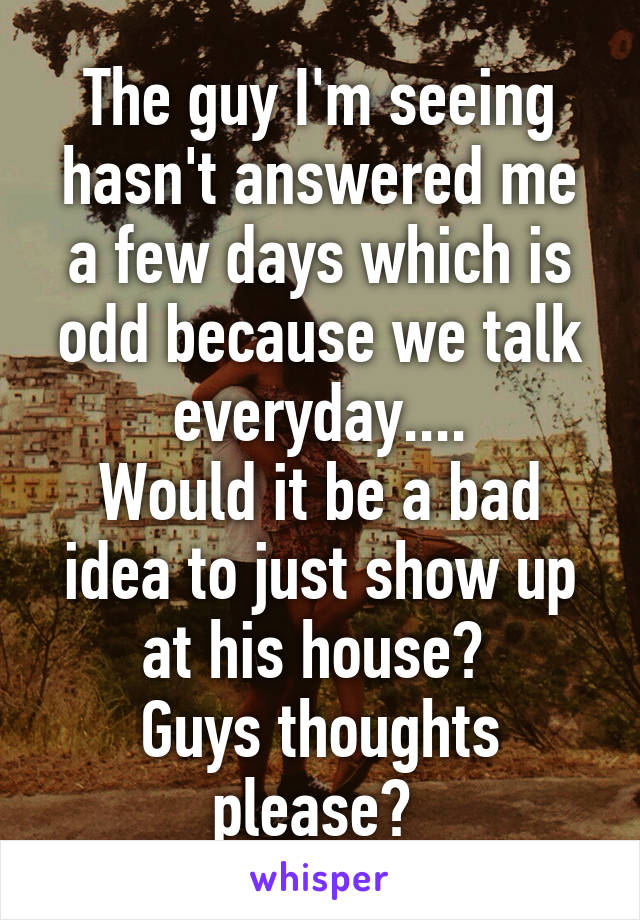 The guy I'm seeing hasn't answered me a few days which is odd because we talk everyday....
Would it be a bad idea to just show up at his house?
Guys thoughts please?

whisper